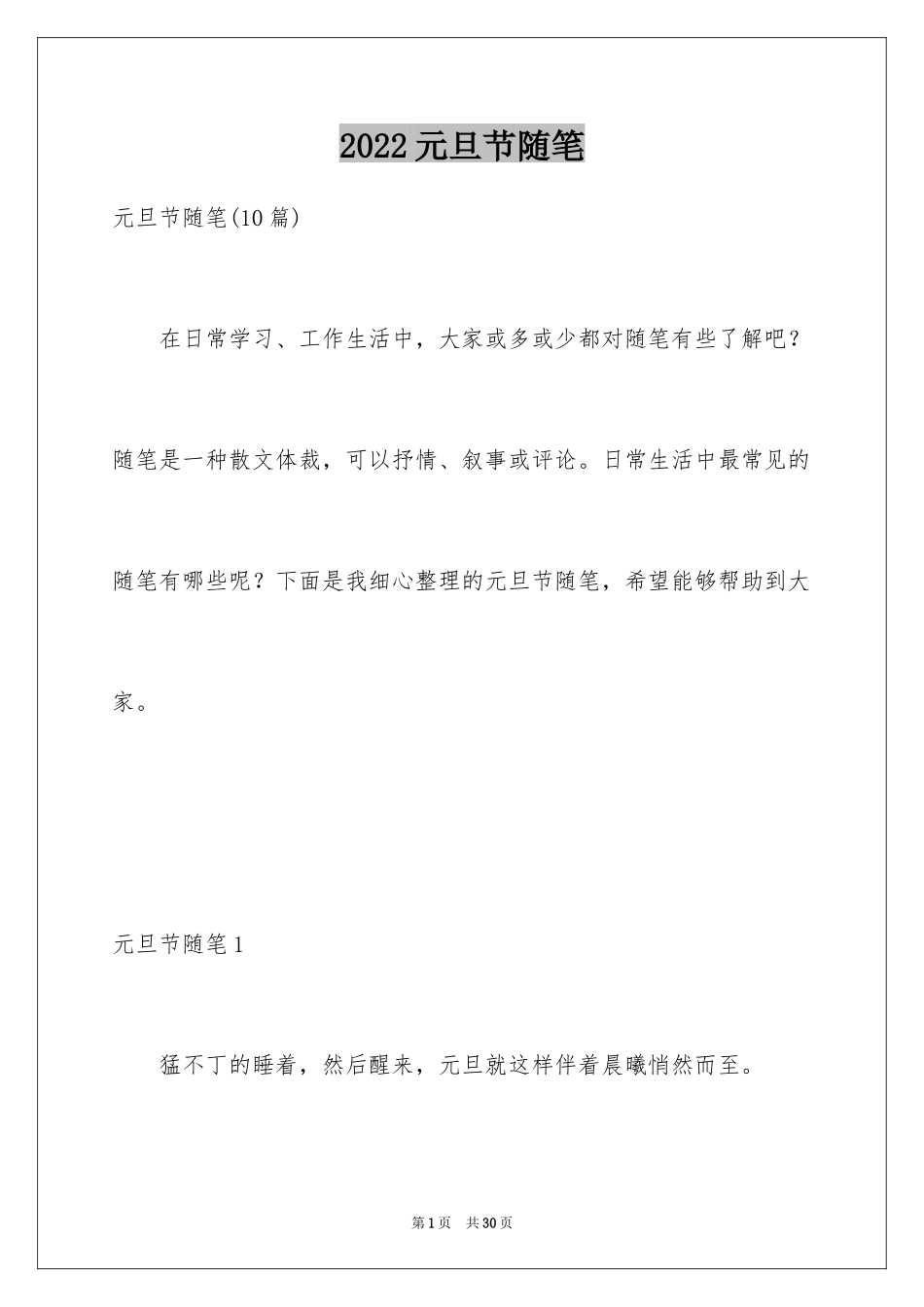 2022元旦节随笔

元旦节随笔(10篇)

在日常学习、工作生活中，大家或多或少都对随笔有些了解吧？随笔是一种散文体裁，可以抒情、叙事或评论。日常生活中最常见的随笔有哪些呢？下面是我细心整理的元旦节随笔，希望能够帮助到大家。

元旦节随笔1

猛不丁的睡着，然后醒来，元旦就这样伴着晨曦悄然而至。

第1页 共30页